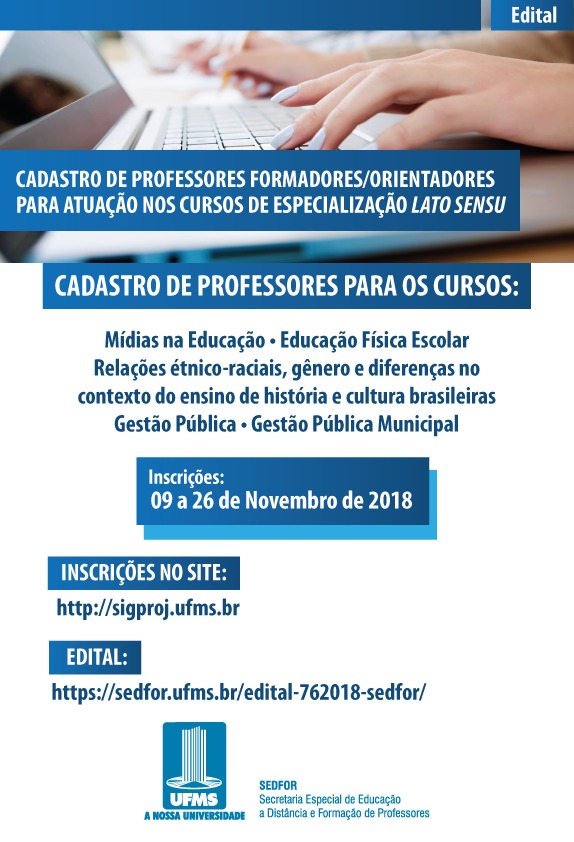 Edital

CADASTRO DE PROFESSORES FORMADORES/ORIENTADORES PARA ATUAÇÃO NOS CURSOS DE ESPECIALIZAÇÃO LATO SENSU

CADASTRO DE PROFESSORES PARA OS CURSOS:

Mídias na Educação • Educação Física Escolar
Relações étnico-raciais, gênero e diferenças no contexto do ensino de história e cultura brasileiras
Gestão Pública • Gestão Pública Municipal

Inscrições:
09 a 26 de Novembro de 2018

INSCRIÇÕES NO SITE:
http://sigproj.ufms.br

EDITAL:
https://sedfor.ufms.br/edital-762018-sedfor/

UFMS
A NOSSA UNIVERSIDADE

SEDFOR
Secretaria Especial de Educação
a Distância e Formação de Professores